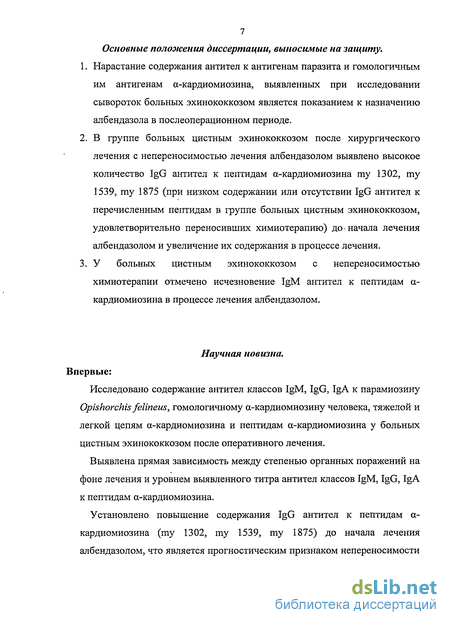 7

Основные положения диссертации, выносимые на защиту.

1. Нарастание содержания антител к антигенам паразита и гомологичным им антигенам α-кардиомиозина, выявленных при исследовании сывороток больных эхинококкозом является показанием к назначению албендазола в послеоперационном периоде.

2. В группе больных цистным эхинококкозом после хирургического лечения с непереносимостью лечения албендазолом выявлено высокое количество IgG антител к пептидам α-кардиомиозина my 1302, my 1539, my 1875 (при низком содержании или отсутствии IgG антител к перечисленным пептидам в группе больных цистным эхинококкозом, удовлетворительно переносивших химиотерапию) до начала лечения албендазолом и увеличение их содержания в процессе лечения.

3. У больных цистным эхинококкозом с непереносимостью химиотерапии отмечено исчезновение IgM антител к пептидам α-кардиомиозина в процессе лечения албендазолом.

Научная новизна.

Впервые:

Исследовано содержание антител классов IgM, IgG, IgA к парамиозину Opishorchis felineus, гомологичному α-кардиомиозину человека, тяжелой и легкой цепям α-кардиомиозина и пептидам α-кардиомиозина у больных цистным эхинококкозом после оперативного лечения.

Выявлена прямая зависимость между степенью органных поражений на фоне лечения и уровнем выявленного титра антител классов IgM, IgG, IgA к пептидам α-кардиомиозина.

Установлено повышение содержания IgG антител к пептидам α-кардиомиозина (my 1302, my 1539, my 1875) до начала лечения албендазолом, что является прогностическим признаком непереносимости

dsLib.net
библиотека диссертаций